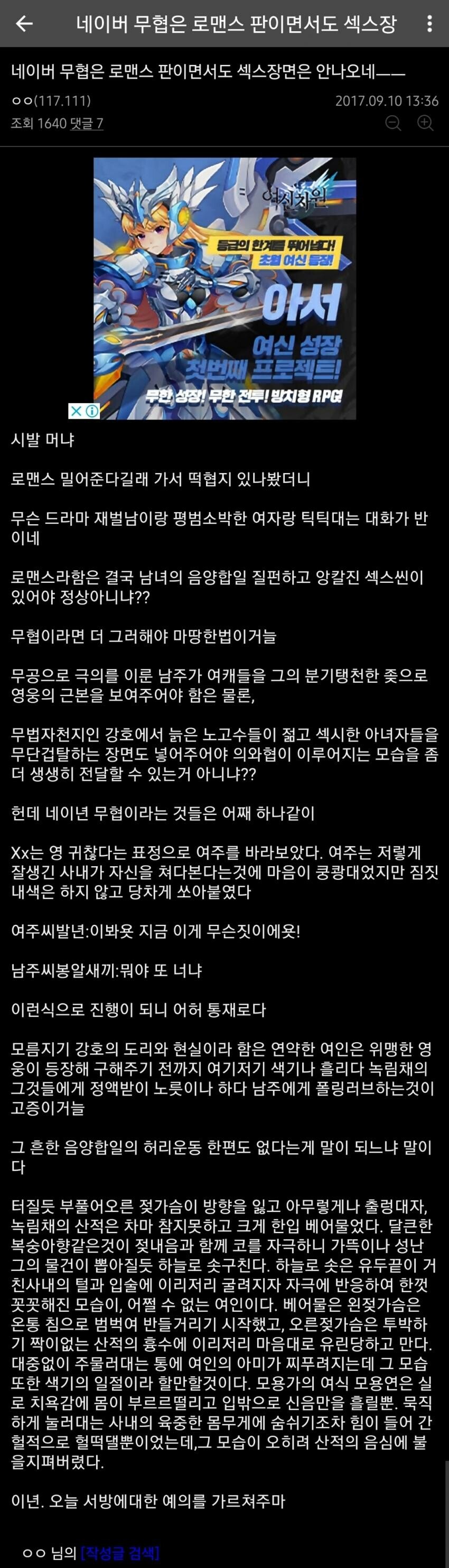 네이버 무협은 로맨스 판이면서도 섹스장

네이버 무협은 로맨스 판이면서도 섹스장면은 안나오네ㅡㅡ

ㅇㅇ(117.111) 2017.09.10 13:36

조회 1640 댓글 7

여신차원

등급의 한계를 뛰어넘다! 초월 여신 등장!

아서

여신 성장 첫번째 프로젝트!

무한 성장! 무한 전투! 방치형 RPG

시발 머냐

로맨스 밀어준다길래 가서 떡협지 있나봤더니

무슨 드라마 재벌남이랑 평범소박한 여자랑 틱틱대는 대화가 반이네

로맨스라함은 결국 남녀의 음양합일 질펀하고 앙칼진 섹스씬이 있어야 정상아니냐??

무협이라면 더 그러해야 마땅한법이거늘

무공으로 극의를 이룬 남주가 여캐들을 그의 분기탱천한 좆으로 영웅의 근본을 보여주어야 함은 물론,

무법자천지인 강호에서 늙은 노고수들이 젊고 섹시한 아녀자들을 무단겁탈하는 장면도 넣어주어야 의와협이 이루어지는 모습을 좀 더 생생히 전달할 수 있는거 아니냐??

헌데 네이년 무협이라는 것들은 어째 하나같이

Xx는 영 귀찮다는 표정으로 여주를 바라보았다. 여주는 저렇게 잘생긴 사내가 자신을 쳐다본다는것에 마음이 쿵쾅대었지만 짐짓 내색은 하지 않고 당차게 쏘아붙였다

여주씨발년:이봐욧 지금 이게 무슨짓이에욧!

남주씨봉알새끼:뭐야 또 너냐

이런식으로 진행이 되니 어허 통재로다

모름지기 강호의 도리와 현실이라 함은 연약한 여인은 위맹한 영웅이 등장해 구해주기 전까지 여기저기 색기나 흘리다 녹림채의 그것들에게 정액받이 노릇이나 하다 남주에게 폴링러브하는것이 고증이거늘

그 흔한 음양합일의 허리운동 한편도 없다는게 말이 되느냐 말이다

터질듯 부풀어오른 젖가슴이 방향을 잃고 아무렇게나 출렁대자, 녹림채의 산적은 차마 참지못하고 크게 한입 베어물었다. 달큰한 복숭아향같은것이 젖내음과 함께 코를 자극하니 가뜩이나 성난 그의 물건이 뽑아질듯 하늘로 솟구친다. 하늘로 솟은 유두끝이 거친사내의 털과 입술에 이리저리 굴려지자 자극에 반응하여 한껏 꼿꼿해진 모습이, 어쩔 수 없는 여인이다. 베어물은 왼젖가슴은 온통 침으로 범벅여 반들거리기 시작했고, 오른젖가슴은 투박하기 짝이없는 산적의 흉수에 이리저리 마음대로 유린당하고 만다. 대중없이 주물러대는 통에 여인의 아미가 찌푸려지는데 그 모습 또한 색기의 일절이라 할만할것이다. 모용가의 여식 모용연은 실로 치욕감에 몸이 부르르떨리고 입밖으로 신음만을 흘릴뿐. 묵직하게 눌러대는 사내의 육중한 몸무게에 숨쉬기조차 힘이 들어 간헐적으로 헐떡댈뿐이었는데,그 모습이 오히려 산적의 음심에 불을지펴버렸다.

이년. 오늘 서방에대한 예의를 가르쳐주마

ㅇㅇ 님의 [작성글 검색]